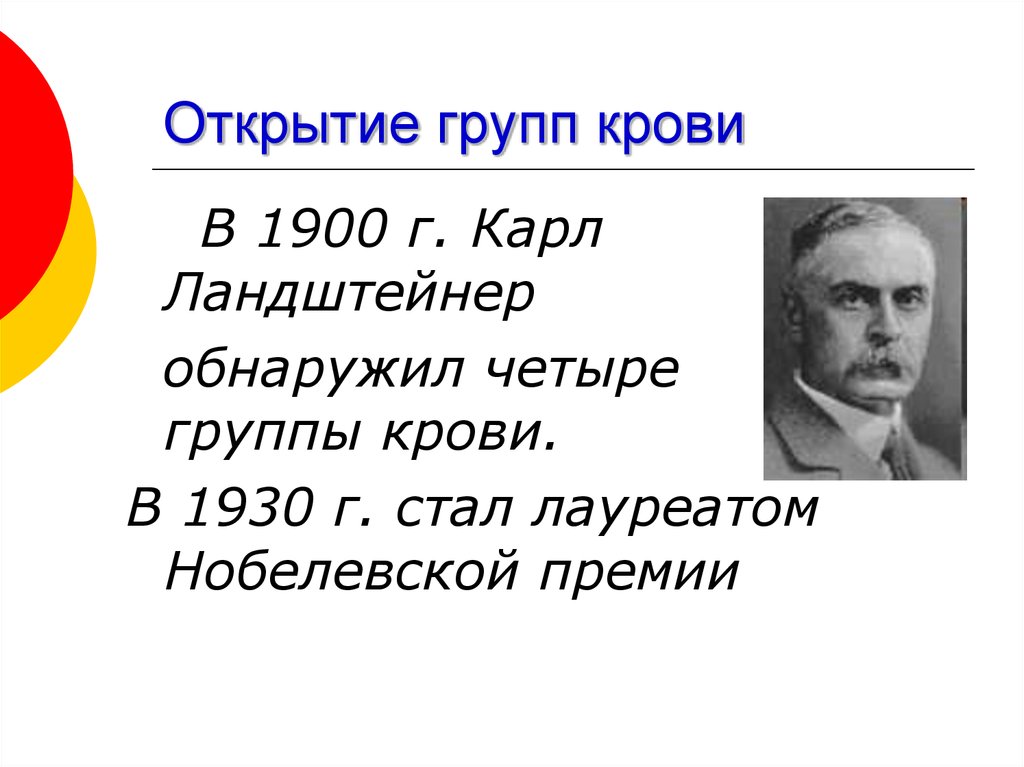 Открытие групп крови

В 1900 г. Карл Ландштейнер

обнаружил четыре группы крови.

В 1930 г. стал лауреатом Нобелевской премии